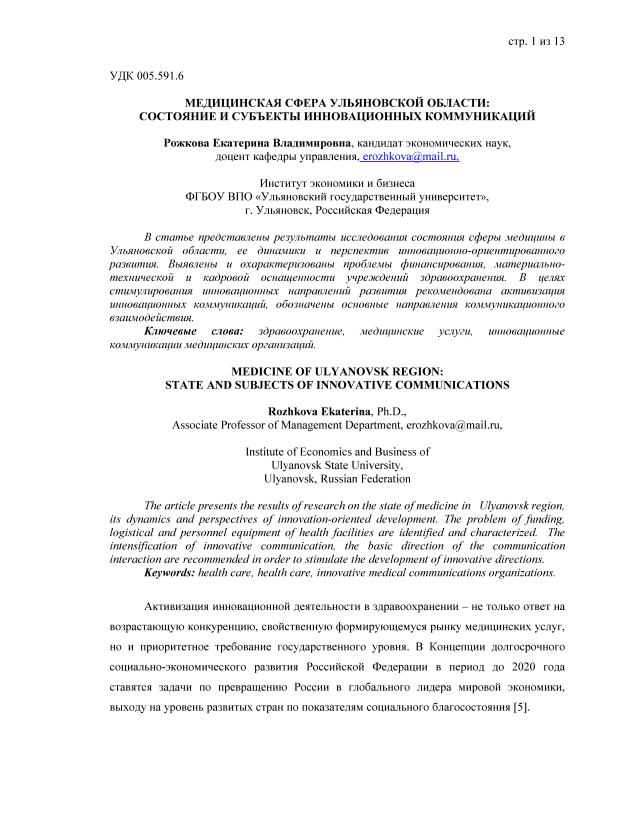 стр. 1 из 13

УДК 005.591.6

МЕДИЦИНСКАЯ СФЕРА УЛЬЯНОВСКОЙ ОБЛАСТИ: СОСТОЯНИЕ И СУБЪЕКТЫ ИННОВАЦИОННЫХ КОММУНИКАЦИЙ

Рожкова Екатерина Владимировна, кандидат экономических наук, доцент кафедры управления, erozhkova@mail.ru,

Институт экономики и бизнеса
ФГБОУ ВПО «Ульяновский государственный университет»,
г. Ульяновск, Российская Федерация

В статье представлены результаты исследования состояния сферы медицины в Ульяновской области, ее динамики и перспектив инновационно-ориентированного развития. Выявлены и охарактеризованы проблемы финансирования, материально-технической и кадровой оснащенности учреждений здравоохранения. В целях стимулирования инновационных направлений развития рекомендована активизация инновационных коммуникаций, обозначены основные направления коммуникационного взаимодействия.
Ключевые слова: здравоохранение, медицинские услуги, инновационные коммуникации медицинских организаций.

MEDICINE OF ULYANOVSK REGION: STATE AND SUBJECTS OF INNOVATIVE COMMUNICATIONS

Rozhkova Ekaterina, Ph.D., Associate Professor of Management Department, erozhkova@mail.ru,

Institute of Economics and Business of
Ulyanovsk State University,
Ulyanovsk, Russian Federation

The article presents the results of research on the state of medicine in Ulyanovsk region, its dynamics and perspectives of innovation-oriented development. The problem of funding, logistical and personnel equipment of health facilities are identified and characterized. The intensification of innovative communication, the basic direction of the communication interaction are recommended in order to stimulate the development of innovative directions.
Keywords: health care, health care, innovative medical communications organizations.

Активизация инновационной деятельности в здравоохранении – не только ответ на возрастающую конкуренцию, свойственную формирующемуся рынку медицинских услуг, но и приоритетное требование государственного уровня. В Концепции долгосрочного социально-экономического развития Российской Федерации в период до 2020 года ставятся задачи по превращению России в глобального лидера мировой экономики, выходу на уровень развитых стран по показателям социального благосостояния [5].